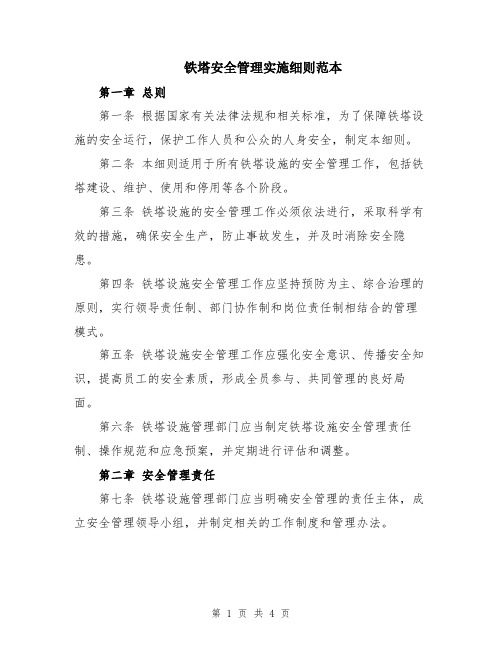 铁塔安全管理实施细则范本

第一章 总则

第一条 根据国家有关法律法规和相关标准，为了保障铁塔设施的安全运行，保护工作人员和公众的人身安全，制定本细则。

第二条 本细则适用于所有铁塔设施的安全管理工作，包括铁塔建设、维护、使用和停用等各个阶段。

第三条 铁塔设施的安全管理工作必须依法进行，采取科学有效的措施，确保安全生产，防止事故发生，并及时消除安全隐患。

第四条 铁塔设施安全管理工作应坚持预防为主、综合治理的原则，实行领导责任制、部门协作制和岗位责任制相结合的管理模式。

第五条 铁塔设施安全管理工作应强化安全意识、传播安全知识，提高员工的安全素质，形成全员参与、共同管理的良好局面。

第六条 铁塔设施管理部门应当制定铁塔设施安全管理责任制、操作规范和应急预案，并定期进行评估和调整。

第二章 安全管理责任

第七条 铁塔设施管理部门应当明确安全管理的责任主体，成立安全管理领导小组，并制定相关的工作制度和管理办法。

第 1 页 共 4 页